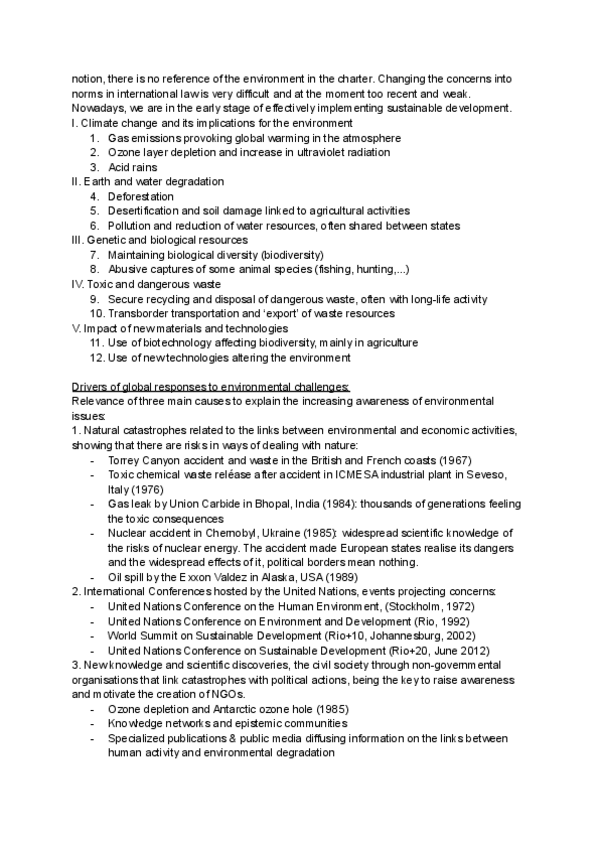 notion, there is no reference of the environment in the charter. Changing the concerns into norms in international law is very difficult and at the moment too recent and weak. Nowadays, we are in the early stage of effectively implementing sustainable development.
I. Climate change and its implications for the environment
1. Gas emissions provoking global warming in the atmosphere
2. Ozone layer depletion and increase in ultraviolet radiation
3. Acid rains
II. Earth and water degradation
4. Deforestation
5. Desertification and soil damage linked to agricultural activities
6. Pollution and reduction of water resources, often shared between states
III. Genetic and biological resources
7. Maintaining biological diversity (biodiversity)
8. Abusive captures of some animal species (fishing, hunting,...)
IV. Toxic and dangerous waste
9. Secure recycling and disposal of dangerous waste, often with long-life activity
10. Transborder transportation and 'export' of waste resources
V. Impact of new materials and technologies
11. Use of biotechnology affecting biodiversity, mainly in agriculture
12. Use of new technologies altering the environment

Drivers of global responses to environmental challenges:
Relevance of three main causes to explain the increasing awareness of environmental issues:
1. Natural catastrophes related to the links between environmental and economic activities, showing that there are risks in ways of dealing with nature:
- Torrey Canyon accident and waste in the British and French coasts (1967)
- Toxic chemical waste reléase after accident in ICMESA industrial plant in Seveso, Italy (1976)
- Gas leak by Union Carbide in Bhopal, India (1984): thousands of generations feeling the toxic consequences
- Nuclear accident in Chernobyl, Ukraine (1985): widespread scientific knowledge of the risks of nuclear energy. The accident made European states realise its dangers and the widespread effects of it, political borders mean nothing.
- Oil spill by the Exxon Valdez in Alaska, USA (1989)
2. International Conferences hosted by the United Nations, events projecting concerns:
- United Nations Conference on the Human Environment, (Stockholm, 1972)
- United Nations Conference on Environment and Development (Rio, 1992)
- World Summit on Sustainable Development (Rio+10, Johannesburg, 2002)
- United Nations Conference on Sustainable Development (Rio+20, June 2012)
3. New knowledge and scientific discoveries, the civil society through non-governmental organisations that link catastrophes with political actions, being the key to raise awareness and motivate the creation of NGOs.
- Ozone depletion and Antarctic ozone hole (1985)
- Knowledge networks and epistemic communities
- Specialized publications & public media diffusing information on the links between human activity and environmental degradation